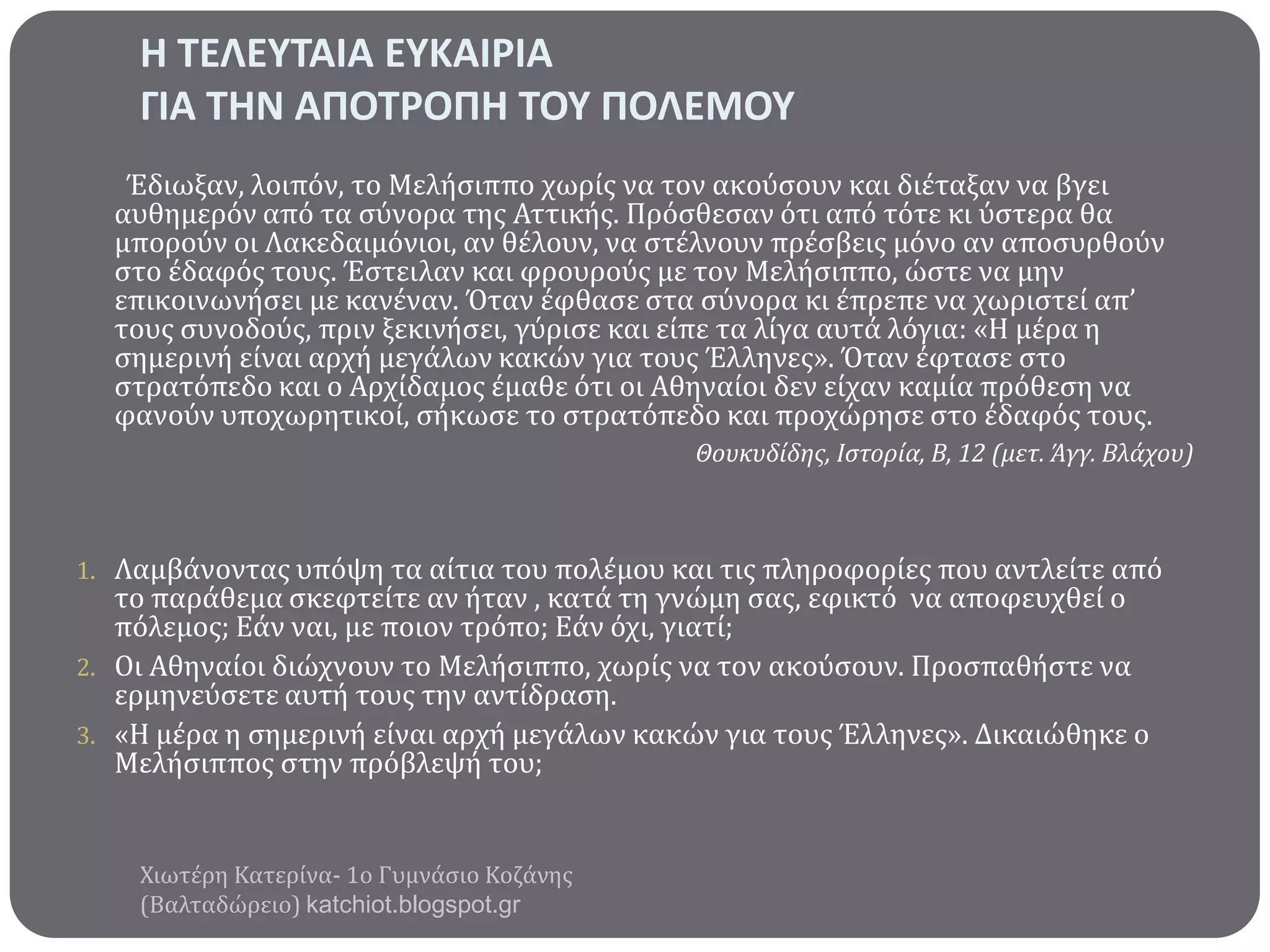 Η ΤΕΛΕΥΤΑΙΑ ΕΥΚΑΙΡΙΑ
ΓΙΑ ΤΗΝ ΑΠΟΤΡΟΠΗ ΤΟΥ ΠΟΛΕΜΟΥ

Έδιωξαν, λοιπόν, το Μελήσιππο χωρίς να τον ακούσουν και διέταξαν να βγει αυθημερόν από τα σύνορα της Αττικής. Πρόσθεσαν ότι από τότε κι ύστερα θα μπορούν οι Λακεδαιμόνιοι, αν θέλουν, να στέλνουν πρέσβεις μόνο αν αποσυρθούν στο έδαφός τους. Έστειλαν και φρουρούς με τον Μελήσιππο, ώστε να μην επικοινωνήσει με κανέναν. Όταν έφθασε στα σύνορα κι έπρεπε να χωριστεί απ' τους συνοδούς, πριν ξεκινήσει, γύρισε και είπε τα λίγα αυτά λόγια: «Η μέρα η σημερινή είναι αρχή μεγάλων κακών για τους Έλληνες». Όταν έφτασε στο στρατόπεδο και ο Αρχίδαμος έμαθε ότι οι Αθηναίοι δεν είχαν καμία πρόθεση να φανούν υποχωρητικοί, σήκωσε το στρατόπεδο και προχώρησε στο έδαφός τους.
Θουκυδίδης, Ιστορία, Β, 12 (μετ. Άγγ. Βλάχου)

1. Λαμβάνοντας υπόψη τα αίτια του πολέμου και τις πληροφορίες που αντλείτε από το παράθεμα σκεφτείτε αν ήταν , κατά τη γνώμη σας, εφικτό να αποφευχθεί ο πόλεμος; Εάν ναι, με ποιον τρόπο; Εάν όχι, γιατί;
2. Οι Αθηναίοι διώχνουν το Μελήσιππο, χωρίς να τον ακούσουν. Προσπαθήστε να ερμηνεύσετε αυτή τους την αντίδραση.
3. «Η μέρα η σημερινή είναι αρχή μεγάλων κακών για τους Έλληνες». Δικαιώθηκε ο Μελήσιππος στην πρόβλεψή του;

Χιωτέρη Κατερίνα- 1ο Γυμνάσιο Κοζάνης (Βαλταδώρειο) katchiot.blogspot.gr